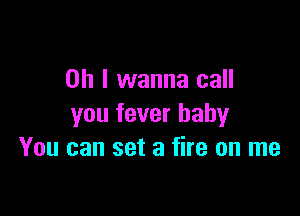 Oh I wanna call
you fever baby
You can set a fire on me